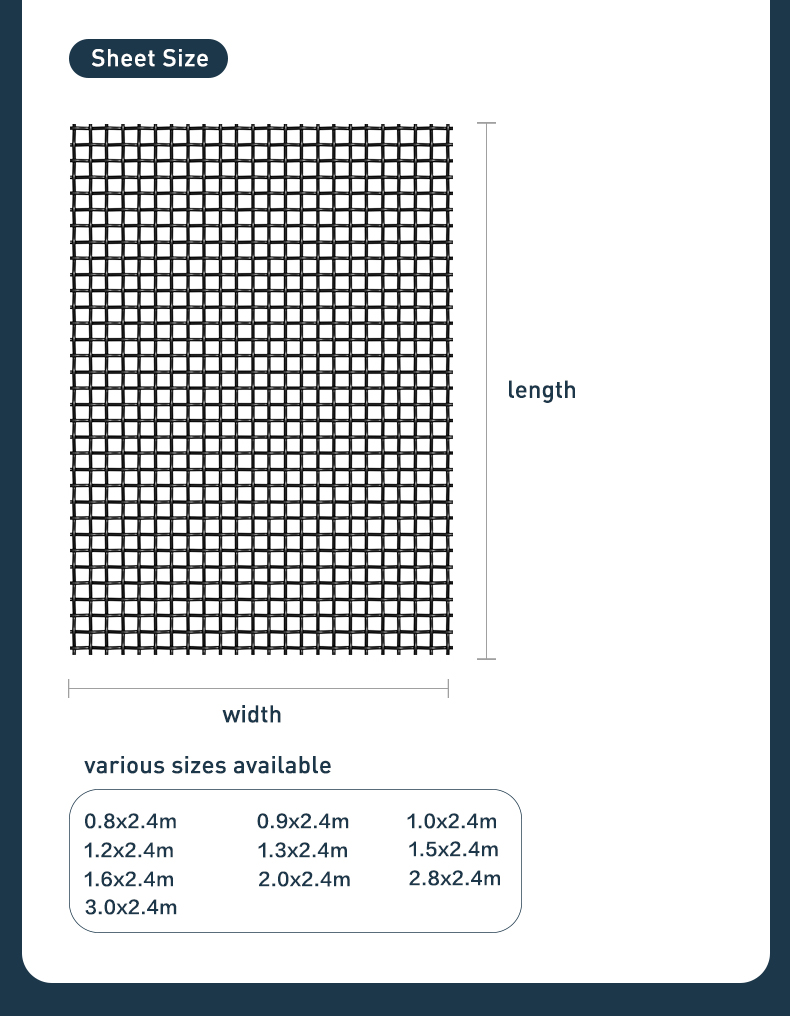 Sheet Size

length

width

various sizes available

0.8x2.4m 0.9x2.4m 1.0x2.4m
1.2x2.4m 1.3x2.4m 1.5x2.4m
1.6x2.4m 2.0x2.4m 2.8x2.4m
3.0x2.4m